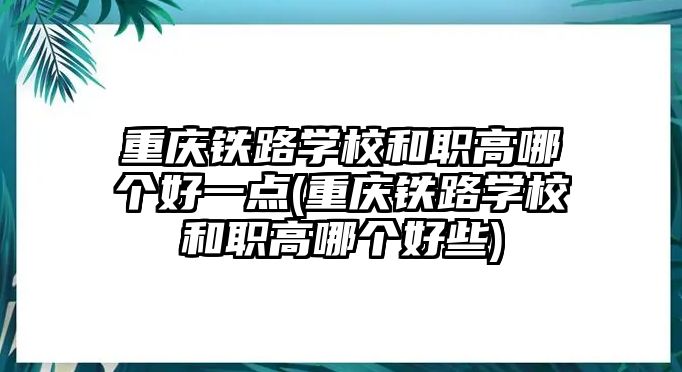 重庆铁路学校和职高哪个好一点(重庆铁路学校和职高哪个好些)